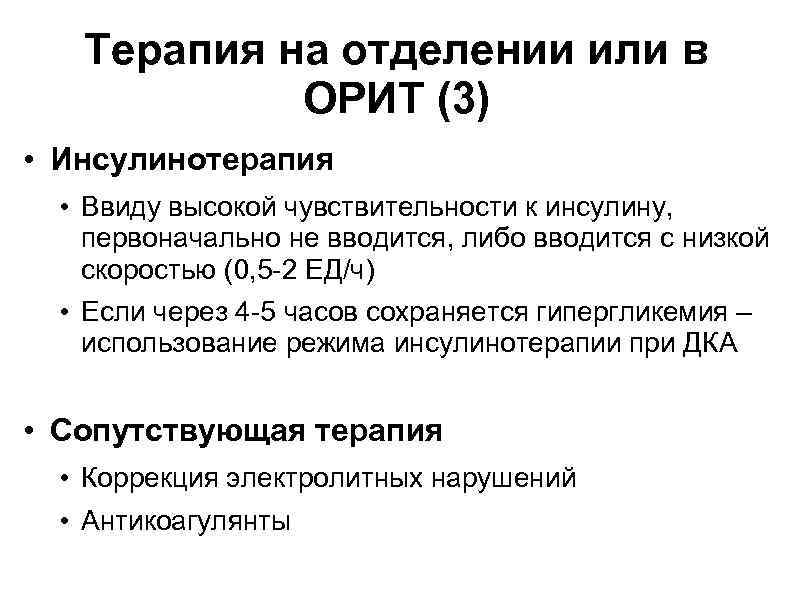 Терапия на отделении или в ОРИТ (3)

• Инсулинотерапия
  • Ввиду высокой чувствительности к инсулину, первоначально не вводится, либо вводится с низкой скоростью (0,5-2 ЕД/ч)
  • Если через 4-5 часов сохраняется гипергликемия – использование режима инсулинотерапии при ДКА

• Сопутствующая терапия
  • Коррекция электролитных нарушений
  • Антикоагулянты